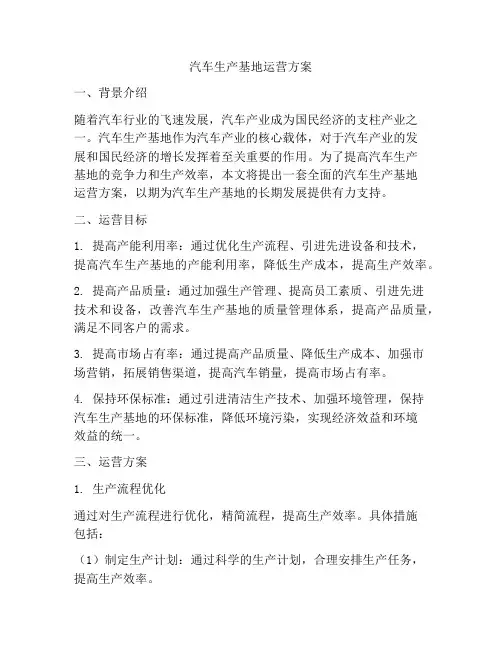 汽车生产基地运营方案

一、背景介绍

随着汽车行业的飞速发展，汽车产业成为国民经济的支柱产业之一。汽车生产基地作为汽车产业的核心载体，对于汽车产业的发展和国民经济的增长发挥着至关重要的作用。为了提高汽车生产基地的竞争力和生产效率，本文将提出一套全面的汽车生产基地运营方案，以期为汽车生产基地的长期发展提供有力支持。

二、运营目标

1. 提高产能利用率：通过优化生产流程、引进先进设备和技术，提高汽车生产基地的产能利用率，降低生产成本，提高生产效率。

2. 提高产品质量：通过加强生产管理、提高员工素质、引进先进技术和设备，改善汽车生产基地的质量管理体系，提高产品质量，满足不同客户的需求。

3. 提高市场占有率：通过提高产品质量、降低生产成本、加强市场营销，拓展销售渠道，提高汽车销量，提高市场占有率。

4. 保持环保标准：通过引进清洁生产技术、加强环境管理，保持汽车生产基地的环保标准，降低环境污染，实现经济效益和环境效益的统一。

三、运营方案

1. 生产流程优化

通过对生产流程进行优化，精简流程，提高生产效率。具体措施包括：

（1）制定生产计划：通过科学的生产计划，合理安排生产任务，提高生产效率。